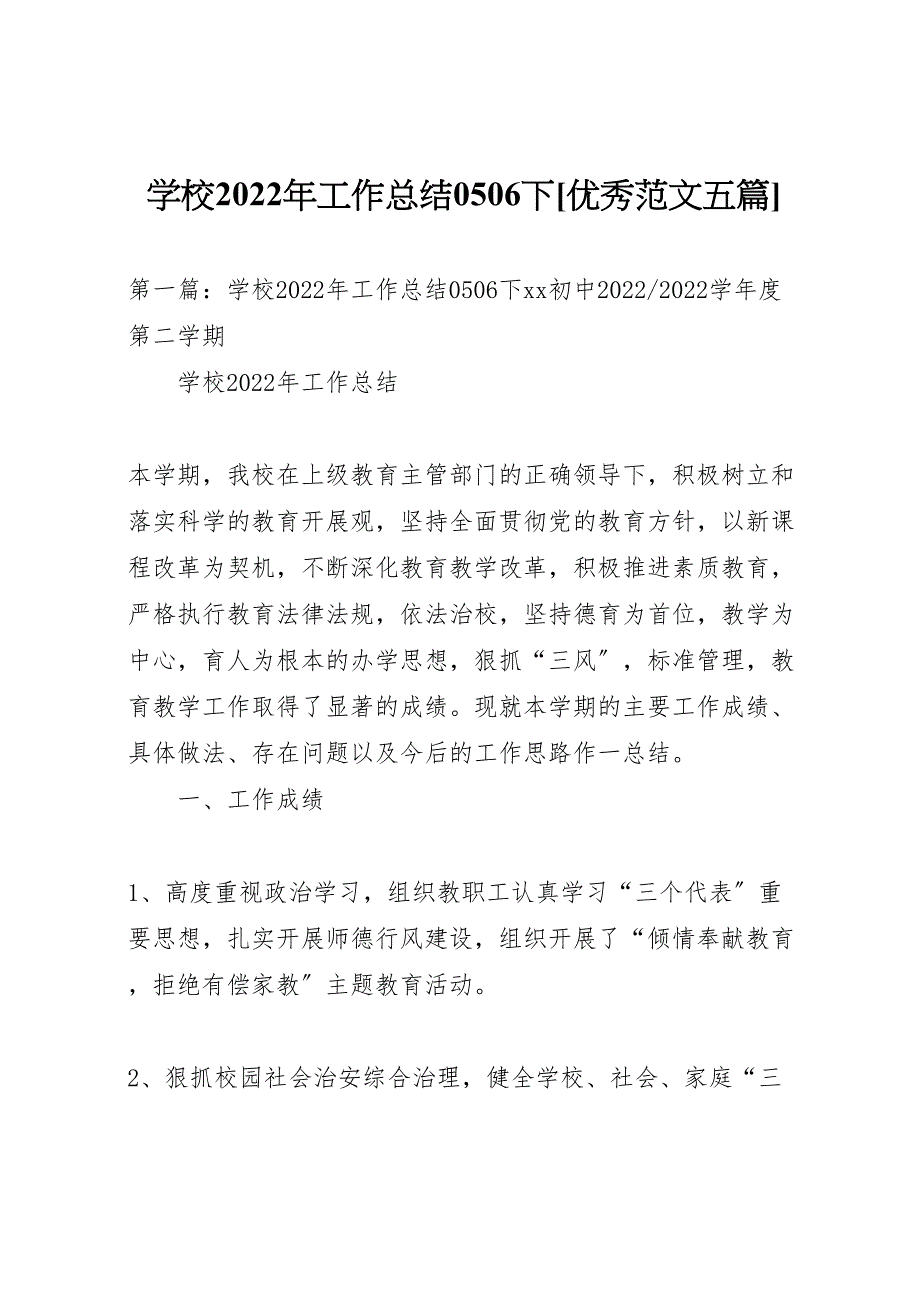 学校2022年工作总结0506下[优秀范文五篇]

第一篇：学校2022年工作总结0506下xx初中2022/2022学年度第二学期

学校2022年工作总结

本学期，我校在上级教育主管部门的正确领导下，积极树立和落实科学的教育开展观，坚持全面贯彻党的教育方针，以新课程改革为契机，不断深化教育教学改革，积极推进素质教育，严格执行教育法律法规，依法治校，坚持德育为首位，教学为中心，育人为根本的办学思想，狠抓“三风”，标准管理，教育教学工作取得了显著的成绩。现就本学期的主要工作成绩、具体做法、存在问题以及今后的工作思路作一总结。

一、工作成绩

1、高度重视政治学习，组织教职工认真学习“三个代表”重要思想，扎实开展师德行风建设，组织开展了“倾情奉献教育，拒绝有偿家教”主题教育活动。

2、狠抓校园社会治安综合治理，健全学校、社会、家庭“三